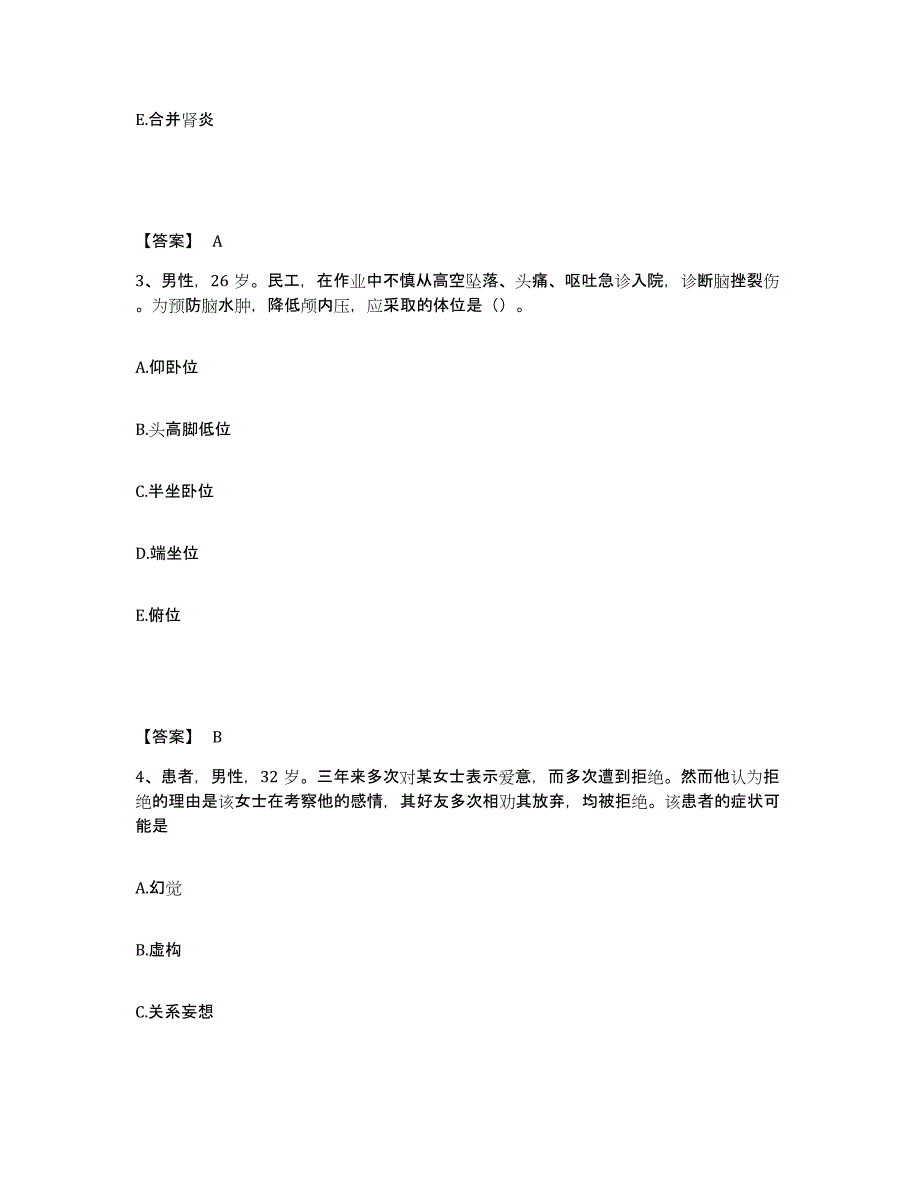 E.合并肾炎

【答案】 A

3、男性，26 岁。民工，在作业中不慎从高空坠落、头痛、呕吐急诊入院，诊断脑挫裂伤。为预防脑水肿，降低颅内压，应采取的体位是（）。

A.仰卧位

B.头高脚低位

C.半坐卧位

D.端坐位

E.俯位

【答案】 B

4、患者，男性，32 岁。三年来多次对某女士表示爱意，而多次遭到拒绝。然而他认为拒绝的理由是该女士在考察他的感情，其好友多次相劝其放弃，均被拒绝。该患者的症状可能是

A.幻觉

B.虚构

C.关系妄想